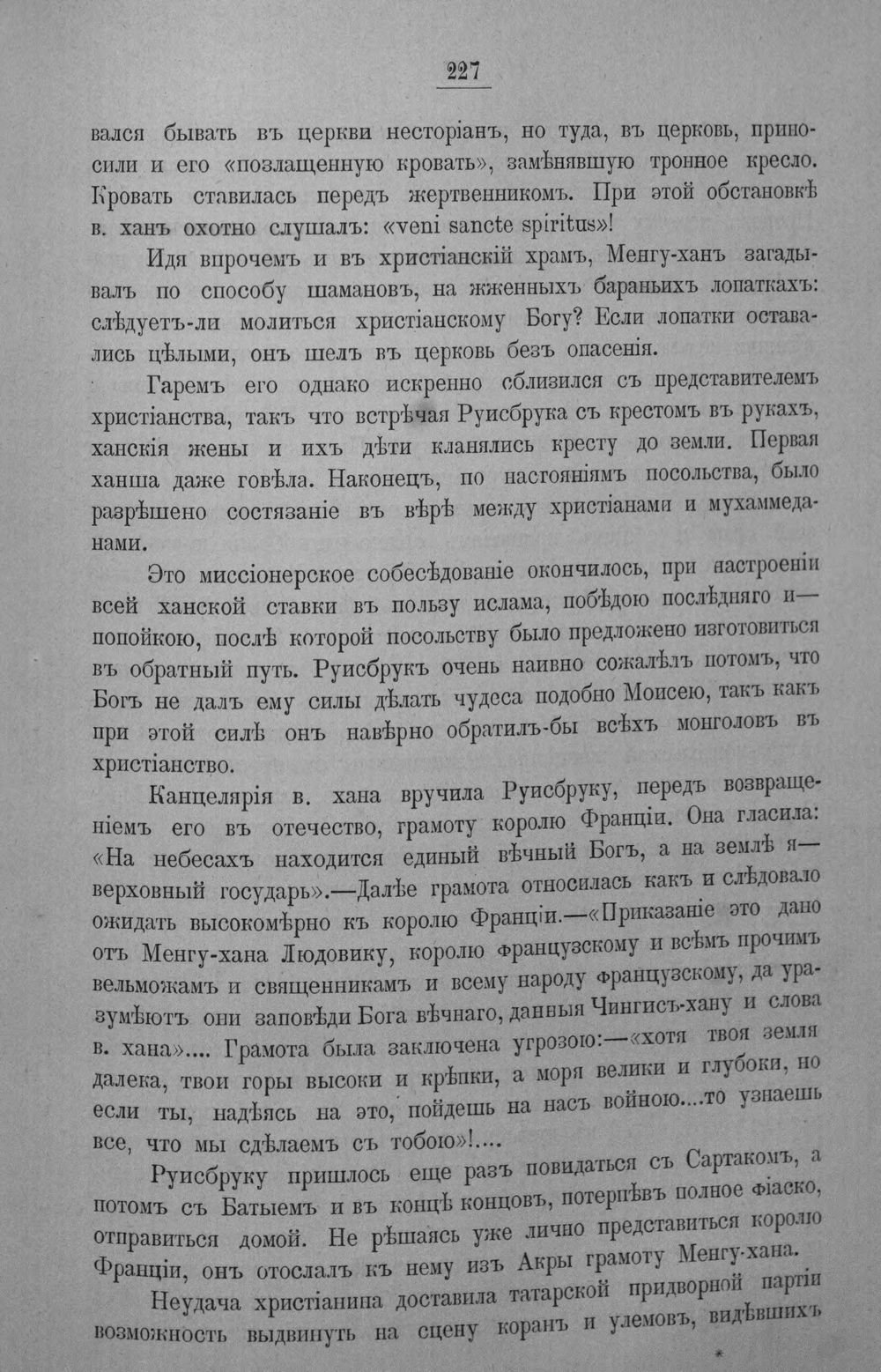 227

вался бывать въ церкви несторіанъ, но туда, въ церковь, приносили и его «позлащенную кровать», замѣнявшую тронное кресло. Кровать ставилась передъ жертвенникомъ. При этой обстановкѣ в. ханъ охотно слушалъ: «veni sancte spiritus»!

Идя впрочемъ и въ христіанскій храмъ, Менгу-ханъ загадывалъ по способу шамановъ, на жженныхъ бараньихъ лопаткахъ: слѣдуетъ-ли молиться христіанскому Богу? Если лопатки оставались цѣлыми, онъ шелъ въ церковь безъ опасенія.

Гаремъ его однако искренно сблизился съ представителемъ христіанства, такъ что встрѣчая Руисбрука съ крестомъ въ рукахъ, ханскія жены и ихъ дѣти кланялись кресту до земли. Первая ханша даже говѣла. Наконецъ, по настояніямъ посольства, было разрѣшено состязаніе въ вѣрѣ между христіанами и мухаммеданами.

Это миссіонерское собесѣдованіе окончилось, при настроеніи всей ханской ставки въ пользу ислама, побѣдою послѣдняго и—попойкою, послѣ которой посольству было предложено изготовиться въ обратный путь. Руисбрукъ очень наивно сожалѣлъ потомъ, что Богъ не далъ ему силы дѣлать чудеса подобно Моисею, такъ какъ при этой силѣ онъ навѣрно обратилъ-бы всѣхъ монголовъ въ христіанство.

Канцелярія в. хана вручила Руисбруку, передъ возвращеніемъ его въ отечество, грамоту королю Франціи. Она гласила: «На небесахъ находится единый вѣчный Богъ, а на землѣ я—верховный государь».—Далѣе грамота относилась какъ и слѣдовало ожидать высокомѣрно къ королю Франціи.—«Приказаніе это дано отъ Менгу-хана Людовику, королю французскому и всѣмъ прочимъ вельможамъ и священникамъ и всему народу французскому, да уразумѣютъ они заповѣди Бога вѣчнаго, данныя Чингисъ-хану и слова в. хана».... Грамота была заключена угрозою:—«хотя твоя земля далека, твои горы высоки и крѣпки, а моря велики и глубоки, но если ты, надѣясь на это, пойдешь на насъ войною...то узнаешь все, что мы сдѣлаемъ съ тобою»!....

Руисбруку пришлось еще разъ повидаться съ Сартакомъ, а потомъ съ Батыемъ и въ концѣ концовъ, потерпѣвъ полное фіаско, отправиться домой. Не рѣшаясь уже лично представиться королю Франціи, онъ отослалъ къ нему изъ Акры грамоту Менгу-хана.

Неудача христіанина доставила татарской придворной партіи возможность выдвинуть на сцену коранъ и улемовъ, видѣвшихъ

*